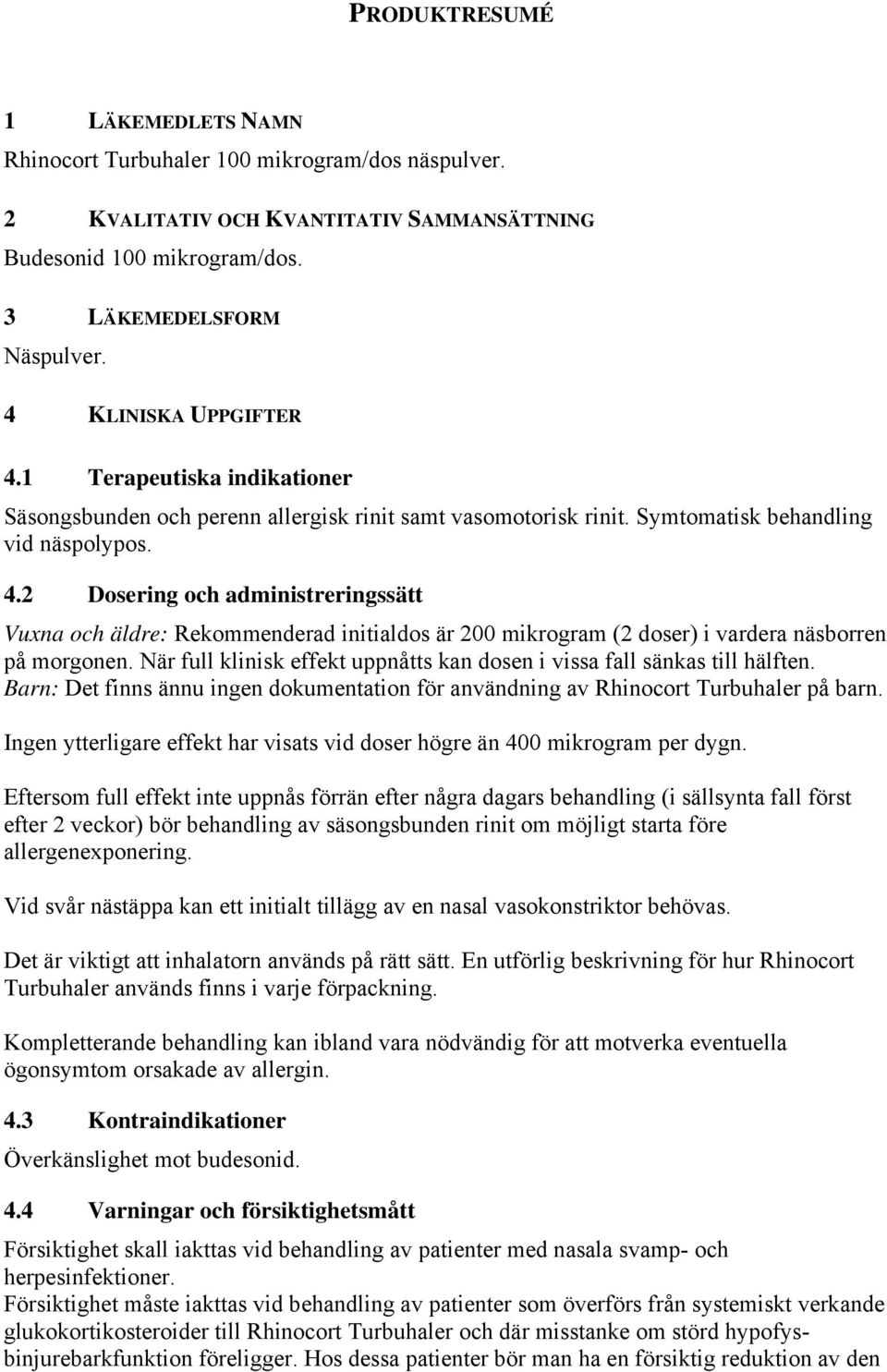 PRODUKTRESUMÉ

1 LÄKEMEDLETS NAMN

Rhinocort Turbuhaler 100 mikrogram/dos näspulver.

2 KVALITATIV OCH KVANTITATIV SAMMANSÄTTNING

Budesonid 100 mikrogram/dos.

3 LÄKEMEDELSFORM

Näspulver.

4 KLINISKA UPPGIFTER

4.1 Terapeutiska indikationer

Säsongsbunden och perenn allergisk rinit samt vasomotorisk rinit. Symtomatisk behandling vid näspolypos.

4.2 Dosering och administreringssätt

Vuxna och äldre: Rekommenderad initialdos är 200 mikrogram (2 doser) i vardera näsborren på morgonen. När full klinisk effekt uppnåtts kan dosen i vissa fall sänkas till hälften. Barn: Det finns ännu ingen dokumentation för användning av Rhinocort Turbuhaler på barn.

Ingen ytterligare effekt har visats vid doser högre än 400 mikrogram per dygn.

Eftersom full effekt inte uppnås förrän efter några dagars behandling (i sällsynta fall först efter 2 veckor) bör behandling av säsongsbunden rinit om möjligt starta före allergenexponering.

Vid svår nästäppa kan ett initialt tillägg av en nasal vasokonstriktor behövas.

Det är viktigt att inhalatorn används på rätt sätt. En utförlig beskrivning för hur Rhinocort Turbuhaler används finns i varje förpackning.

Kompletterande behandling kan ibland vara nödvändig för att motverka eventuella ögonsymtom orsakade av allergin.

4.3 Kontraindikationer

Överkänslighet mot budesonid.

4.4 Varningar och försiktighetsmått

Försiktighet skall iakttas vid behandling av patienter med nasala svamp- och herpesinfektioner.
Försiktighet måste iakttas vid behandling av patienter som överförs från systemiskt verkande glukokortikosteroider till Rhinocort Turbuhaler och där misstanke om störd hypofysbinjurebarkfunktion föreligger. Hos dessa patienter bör man ha en försiktig reduktion av den